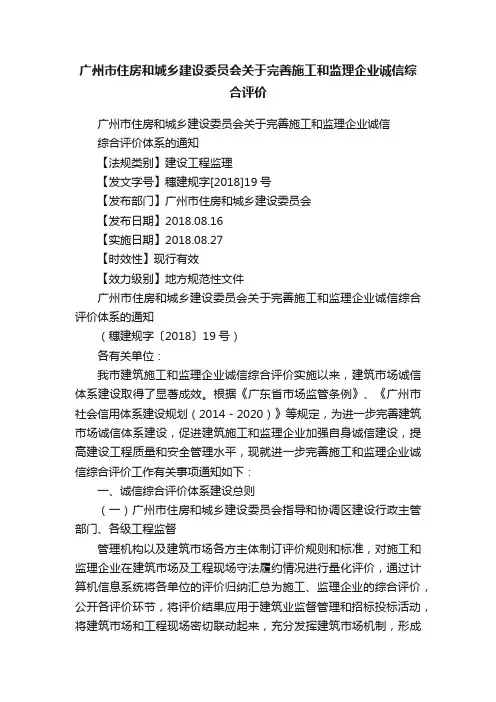 广州市住房和城乡建设委员会关于完善施工和监理企业诚信综合评价

广州市住房和城乡建设委员会关于完善施工和监理企业诚信综合评价体系的通知

【法规类别】建设工程监理

【发文字号】穗建规字[2018]19号

【发布部门】广州市住房和城乡建设委员会

【发布日期】2018.08.16

【实施日期】2018.08.27

【时效性】现行有效

【效力级别】地方规范性文件

广州市住房和城乡建设委员会关于完善施工和监理企业诚信综合评价体系的通知

（穗建规字〔2018〕19号）

各有关单位：

我市建筑施工和监理企业诚信综合评价实施以来，建筑市场诚信体系建设取得了显著成效。根据《广东省市场监管条例》、《广州市社会信用体系建设规划（2014－2020）》等规定，为进一步完善建筑市场诚信体系建设，促进建筑施工和监理企业加强自身诚信建设，提高建设工程质量和安全管理水平，现就进一步完善施工和监理企业诚信综合评价工作有关事项通知如下：

一、诚信综合评价体系建设总则

（一）广州市住房和城乡建设委员会指导和协调区建设行政主管部门、各级工程监督

管理机构以及建筑市场各方主体制订评价规则和标准，对施工和监理企业在建筑市场及工程现场守法履约情况进行量化评价，通过计算机信息系统将各单位的评价归纳汇总为施工、监理企业的综合评价，公开各评价环节，将评价结果应用于建筑业监督管理和招标投标活动，将建筑市场和工程现场密切联动起来，充分发挥建筑市场机制，形成